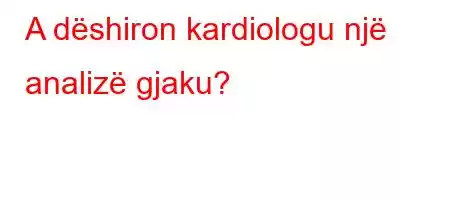 A dëshiron kardiologu një analizë gjaku?